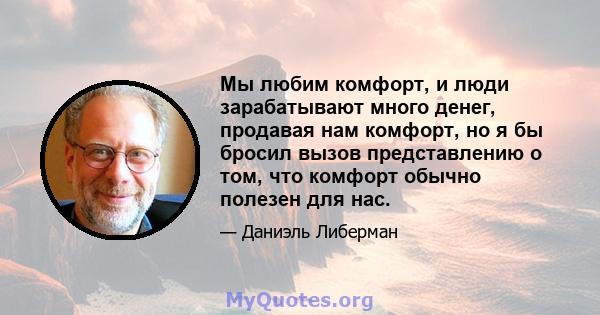 Мы любим комфорт, и люди зарабатывают много денег, продавая нам комфорт, но я бы бросил вызов представлению о том, что комфорт обычно полезен для нас.

— Даниэль Либерман

MyQuotes.org